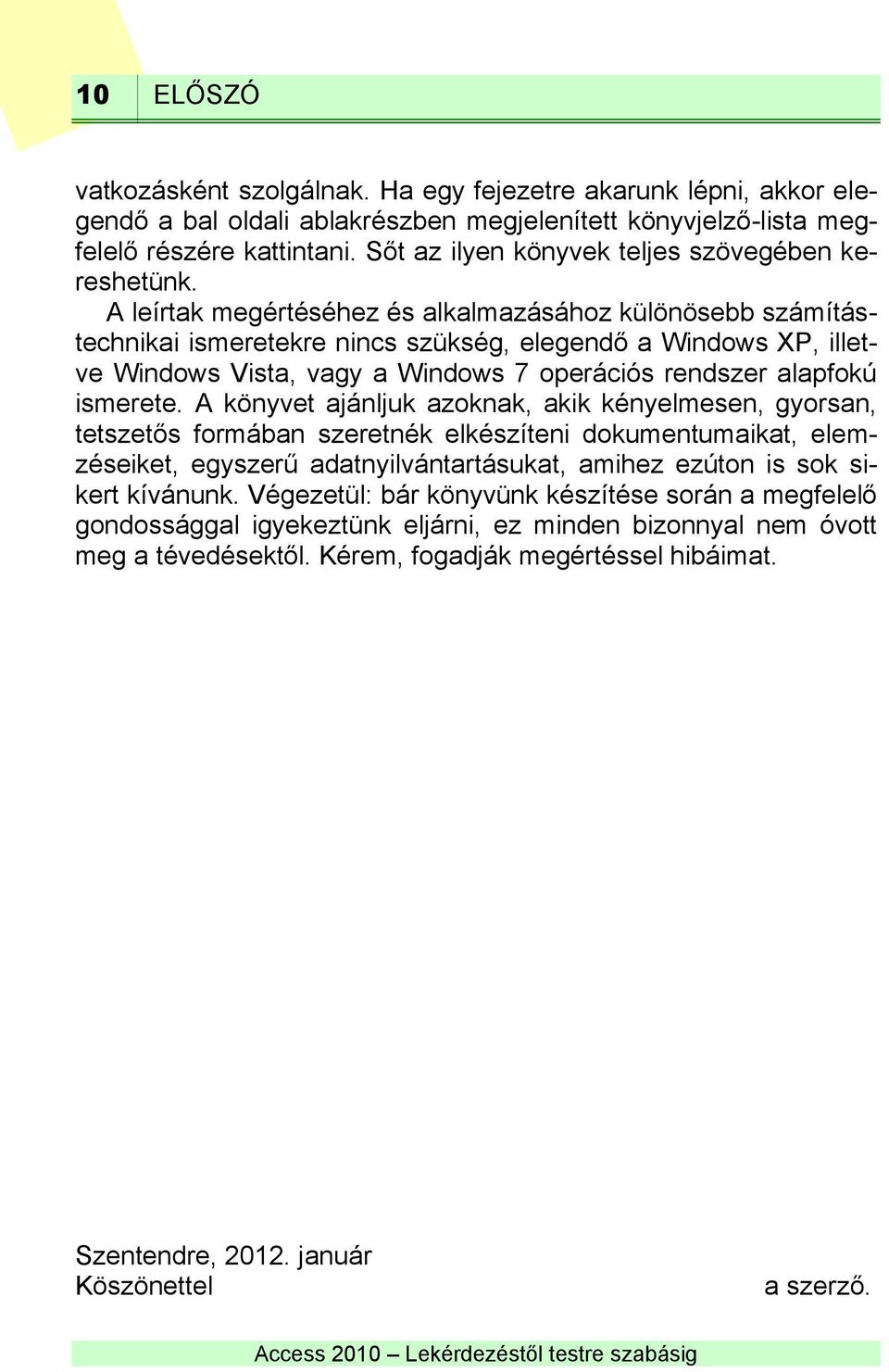 10 ELŐSZÓ

vatkozásként szolgálnak. Ha egy fejezetre akarunk lépni, akkor elegendő a bal oldali ablakrészben megjelenített könyvjelző-lista megfelelő részére kattintani. Sőt az ilyen könyvek teljes szövegében kereshetünk.

A leírtak megértéséhez és alkalmazásához különösebb számítástechnikai ismeretekre nincs szükség, elegendő a Windows XP, illetve Windows Vista, vagy a Windows 7 operációs rendszer alapfokú ismerete. A könyvet ajánljuk azoknak, akik kényelmesen, gyorsan, tetszetős formában szeretnék elkészíteni dokumentumaikat, elemzéseiket, egyszerű adatnyilvántartásukat, amihez ezúton is sok sikert kívánunk. Végezetül: bár könyvünk készítése során a megfelelő gondossággal igyekeztünk eljárni, ez minden bizonnyal nem óvott meg a tévedésektől. Kérem, fogadják megértéssel hibáimat.

Szentendre, 2012. január
Köszönettel a szerző.

Access 2010 – Lekérdezéstől testre szabásig